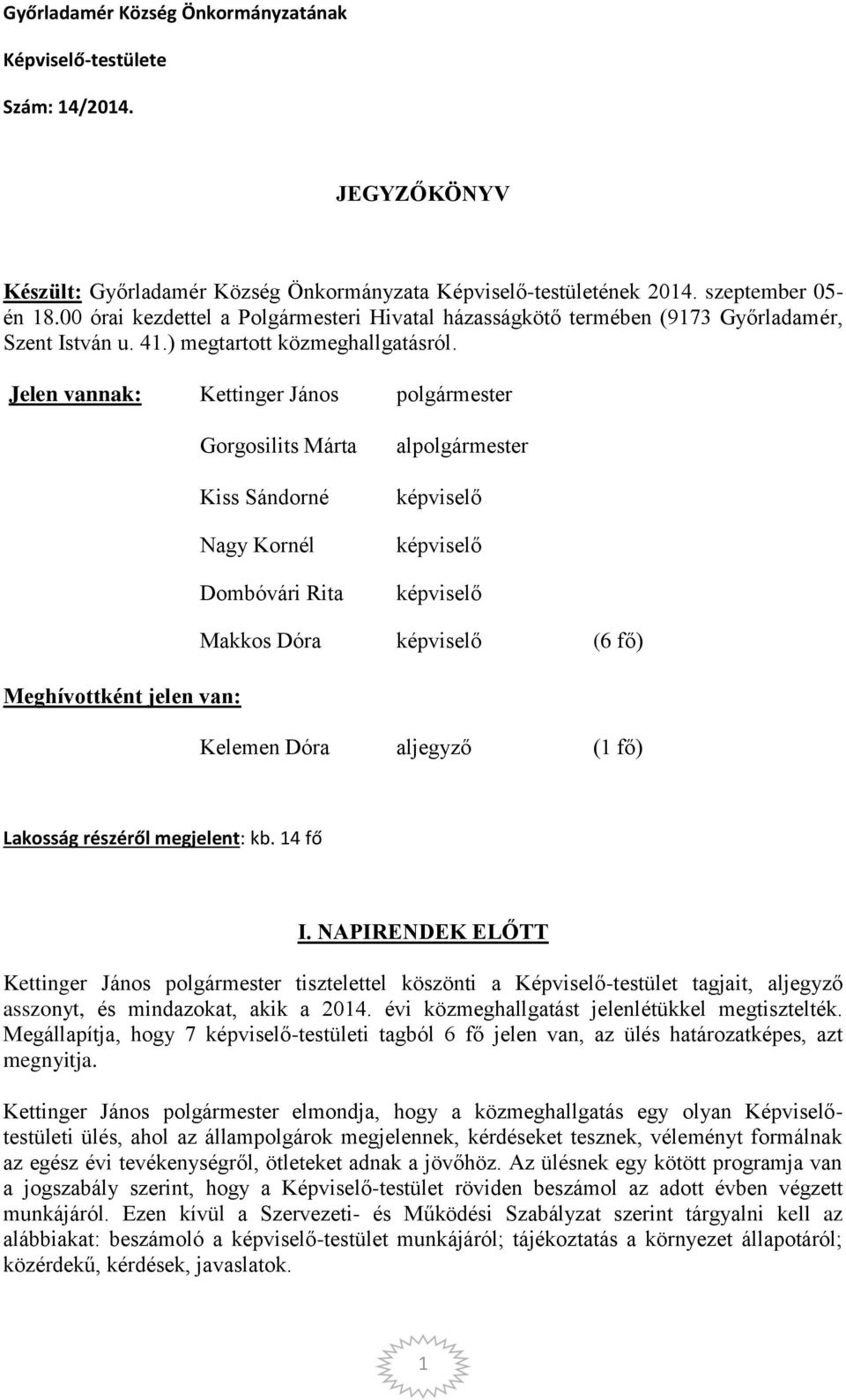 Győrladamér Község Önkormányzatának

Képviselő-testülete

Szám: 14/2014.

JEGYZŐKÖNYV

Készült: Győrladamér Község Önkormányzata Képviselő-testületének 2014. szeptember 05-én 18.00 órai kezdettel a Polgármesteri Hivatal házasságkötő termében (9173 Győrladamér, Szent István u. 41.) megtartott közmeghallgatásról.

Jelen vannak: Kettinger János polgármester

Gorgosilits Márta alpolgármester

Kiss Sándorné képviselő

Nagy Kornél képviselő

Dombóvári Rita képviselő

Makkos Dóra képviselő (6 fő)

Meghívottként jelen van:

Kelemen Dóra aljegyző (1 fő)

Lakosság részéről megjelent: kb. 14 fő

I. NAPIRENDEK ELŐTT

Kettinger János polgármester tisztelettel köszönti a Képviselő-testület tagjait, aljegyző asszonyt, és mindazokat, akik a 2014. évi közmeghallgatást jelenlétükkel megtisztelték. Megállapítja, hogy 7 képviselő-testületi tagból 6 fő jelen van, az ülés határozatképes, azt megnyitja.

Kettinger János polgármester elmondja, hogy a közmeghallgatás egy olyan Képviselő-testületi ülés, ahol az állampolgárok megjelennek, kérdéseket tesznek, véleményt formálnak az egész évi tevékenységről, ötleteket adnak a jövőhöz. Az ülésnek egy kötött programja van a jogszabály szerint, hogy a Képviselő-testület röviden beszámol az adott évben végzett munkájáról. Ezen kívül a Szervezeti- és Működési Szabályzat szerint tárgyalni kell az alábbiakat: beszámoló a képviselő-testület munkájáról; tájékoztatás a környezet állapotáról; közérdekű, kérdések, javaslatok.

1